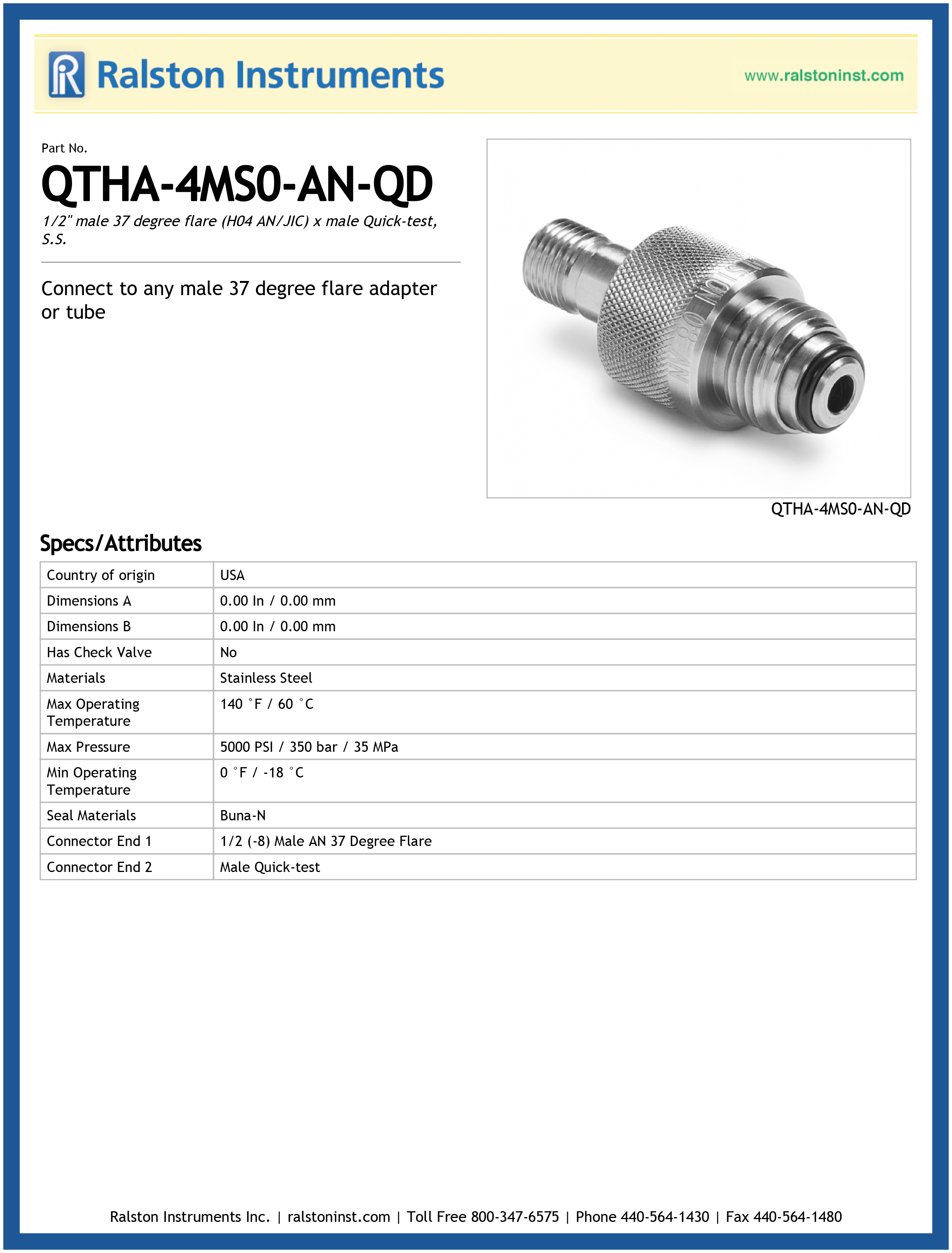 Ralston Instruments

www.ralstoninst.com

Part No.

QTHA-4MS0-AN-QD

1/2" male 37 degree flare (H04 AN/JIC) x male Quick-test, S.S.

Connect to any male 37 degree flare adapter or tube

QTHA-4MS0-AN-QD

Specs/Attributes

| Country of origin | USA |
|---|---|
| Dimensions A | 0.00 In / 0.00 mm |
| Dimensions B | 0.00 In / 0.00 mm |
| Has Check Valve | No |
| Materials | Stainless Steel |
| Max Operating Temperature | 140 °F / 60 °C |
| Max Pressure | 5000 PSI / 350 bar / 35 MPa |
| Min Operating Temperature | 0 °F / -18 °C |
| Seal Materials | Buna-N |
| Connector End 1 | 1/2 (-8) Male AN 37 Degree Flare |
| Connector End 2 | Male Quick-test |

Ralston Instruments Inc. | ralstoninst.com | Toll Free 800-347-6575 | Phone 440-564-1430 | Fax 440-564-1480